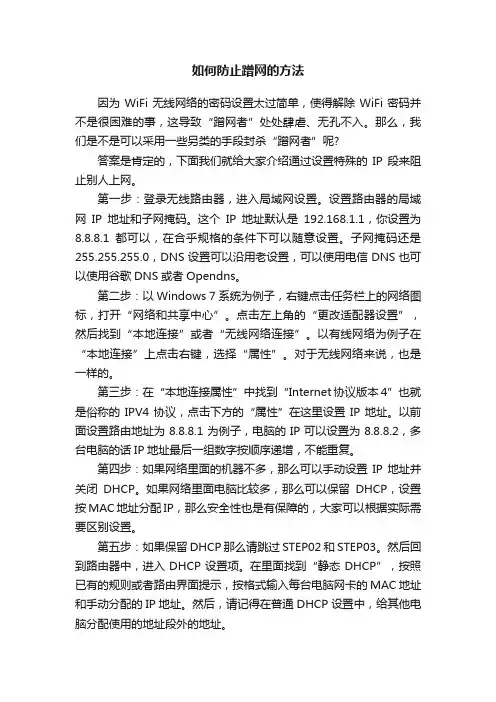 如何防止蹭网的方法

因为 WiFi 无线网络的密码设置太过简单，使得解除 WiFi 密码并不是很困难的事，这导致“蹭网者”处处肆虐、无孔不入。那么，我们是不是可以采用一些另类的手段封杀“蹭网者”呢?

答案是肯定的，下面我们就给大家介绍通过设置特殊的 IP 段来阻止别人上网。

第一步：登录无线路由器，进入局域网设置。设置路由器的局域网 IP 地址和子网掩码。这个 IP 地址默认是 192.168.1.1，你设置为 8.8.8.1 都可以，在合乎规格的条件下可以随意设置。子网掩码还是 255.255.255.0，DNS 设置可以沿用老设置，可以使用电信 DNS 也可以使用谷歌 DNS 或者 Opendns。

第二步：以 Windows 7 系统为例子，右键点击任务栏上的网络图标，打开“网络和共享中心”。点击左上角的“更改适配器设置”，然后找到“本地连接”或者“无线网络连接”。以有线网络为例子在“本地连接”上点击右键，选择“属性”。对于无线网络来说，也是一样的。

第三步：在“本地连接属性”中找到“Internet 协议版本 4”也就是俗称的 IPV4 协议，点击下方的“属性”在这里设置 IP 地址。以前面设置路由地址为 8.8.8.1 为例子，电脑的 IP 可以设置为 8.8.8.2，多台电脑的话 IP 地址最后一组数字按顺序递增，不能重复。

第四步：如果网络里面的机器不多，那么可以手动设置 IP 地址并关闭 DHCP。如果网络里面电脑比较多，那么可以保留 DHCP，设置按 MAC 地址分配 IP，那么安全性也是有保障的，大家可以根据实际需要区别设置。

第五步：如果保留 DHCP 那么请跳过 STEP02 和 STEP03。然后回到路由器中，进入 DHCP 设置项。在里面找到“静态 DHCP”，按照已有的规则或者路由界面提示，按格式输入每台电脑网卡的 MAC 地址和手动分配的 IP 地址。然后，请记得在普通 DHCP 设置中，给其他电脑分配使用的地址段外的地址。